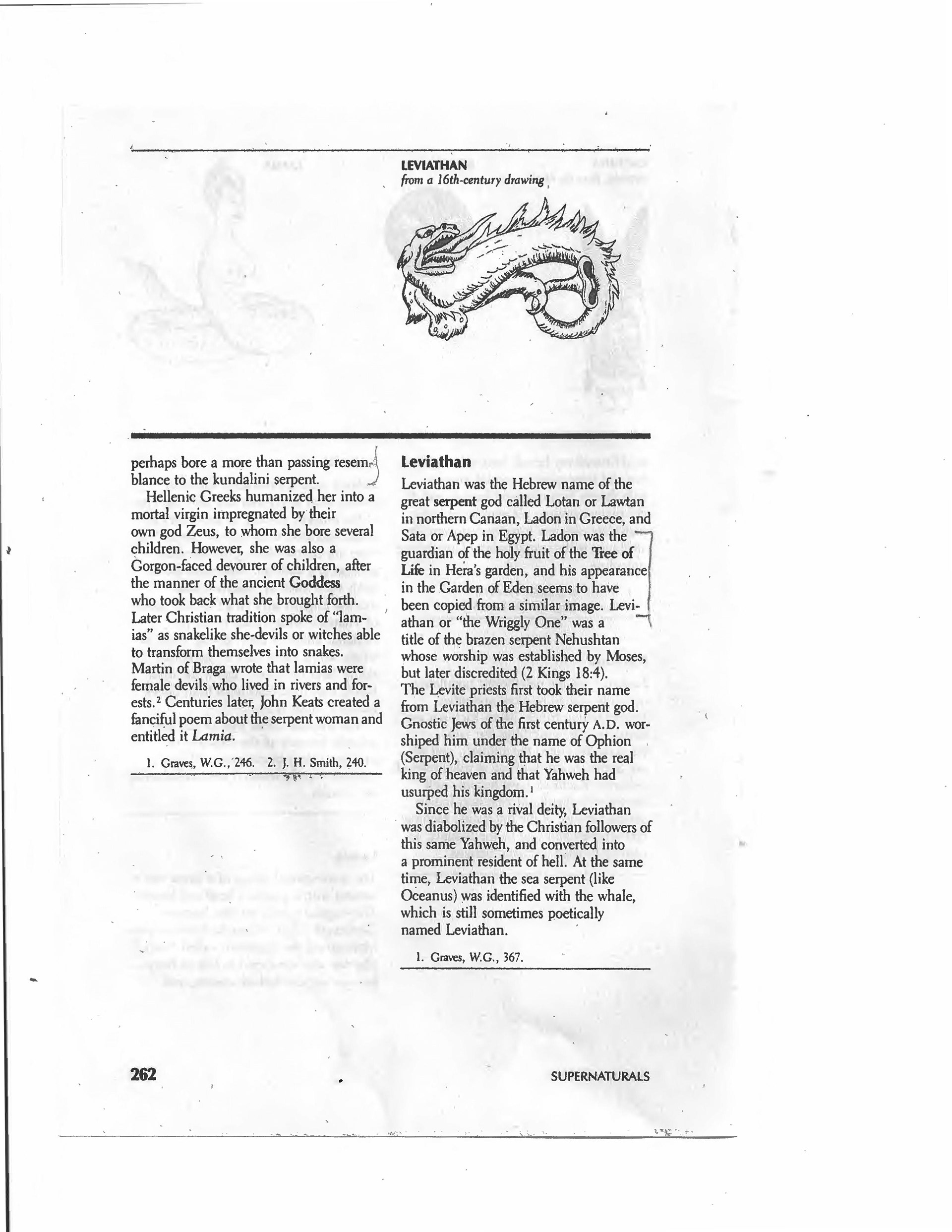 LEVIATHAN
from a 16th-century drawing

perhaps bore a more than passing resemblance to the kundalini serpent.

Hellenic Greeks humanized her into a mortal virgin impregnated by their own god Zeus, to whom she bore several children. However, she was also a Gorgon-faced devourer of children, after the manner of the ancient Goddess who took back what she brought forth. Later Christian tradition spoke of "lamias" as snakelike she-devils or witches able to transform themselves into snakes. Martin of Braga wrote that lamias were female devils who lived in rivers and forests.$^2$ Centuries later, John Keats created a fanciful poem about the serpent woman and entitled it Lamia.

1. Graves, W.G., 246. 2. J. H. Smith, 240.

Leviathan

Leviathan was the Hebrew name of the great serpent god called Lotan or Lawtan in northern Canaan, Ladon in Greece, and Sata or Apep in Egypt. Ladon was the guardian of the holy fruit of the Tree of Life in Hera's garden, and his appearance in the Garden of Eden seems to have been copied from a similar image. Leviathan or "the Wriggly One" was a title of the brazen serpent Nehushtan whose worship was established by Moses, but later discredited (2 Kings 18:4). The Levite priests first took their name from Leviathan the Hebrew serpent god. Gnostic Jews of the first century A.D. worshiped him under the name of Ophion (Serpent), claiming that he was the real king of heaven and that Yahweh had usurped his kingdom.$^1$

Since he was a rival deity, Leviathan was diabolized by the Christian followers of this same Yahweh, and converted into a prominent resident of hell. At the same time, Leviathan the sea serpent (like Oceanus) was identified with the whale, which is still sometimes poetically named Leviathan.

1. Graves, W.G., 367.

262

SUPERNATURALS